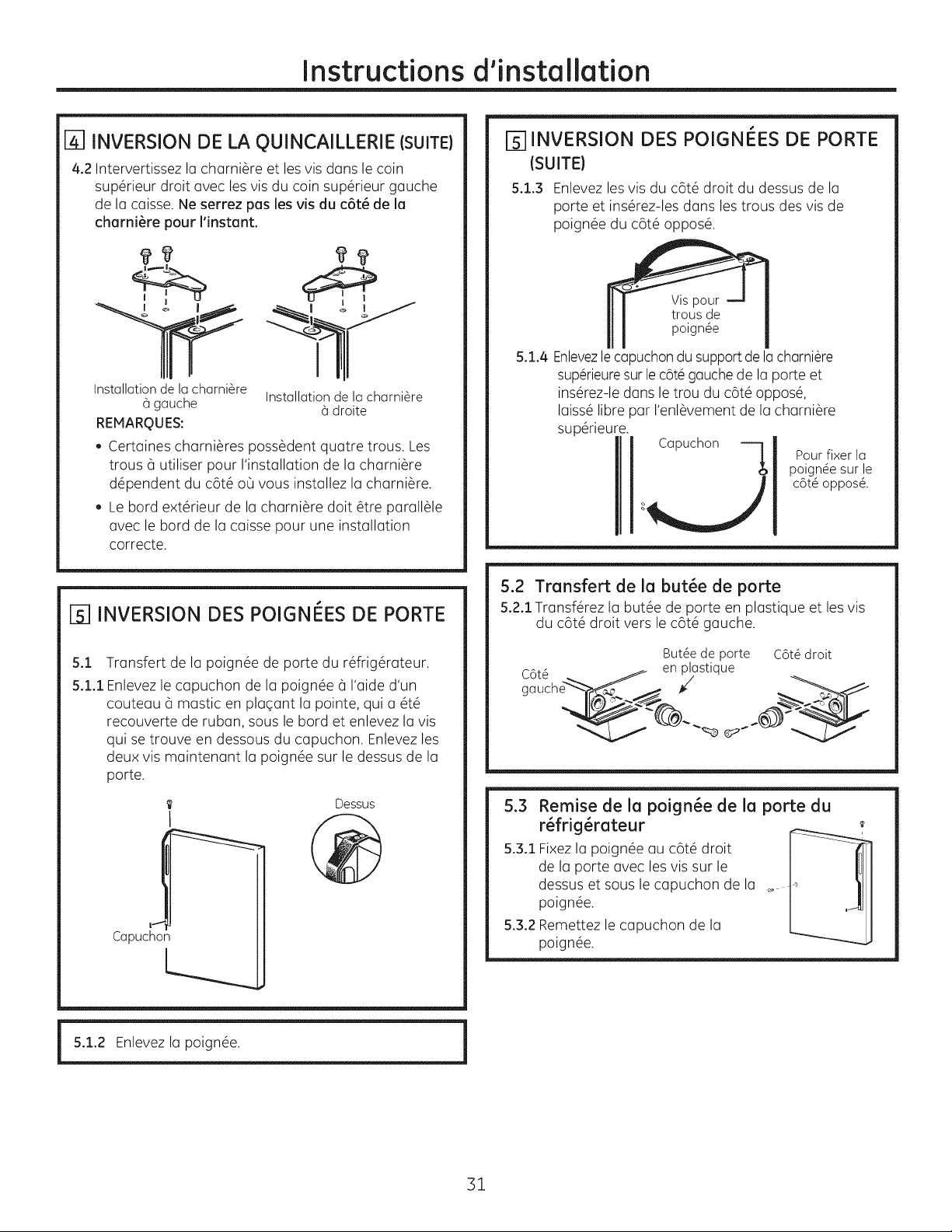 Instructions d'installation

4 INVERSION DE LA QUINCAILLERIE (SUITE)

4.2 Intervertissez la charnière et les vis dans le coin supérieur droit avec les vis du coin supérieur gauche de la caisse. Ne serrez pas les vis du côté de la charnière pour l'instant.

Installation de la charnière à gauche

Installation de la charnière à droite

REMARQUES:

• Certaines charnières possèdent quatre trous. Les trous à utiliser pour l'installation de la charnière dépendent du côté où vous installez la charnière.

• Le bord extérieur de la charnière doit être parallèle avec le bord de la caisse pour une installation correcte.

5 INVERSION DES POIGNÉES DE PORTE

5.1 Transfert de la poignée de porte du réfrigérateur.

5.1.1 Enlevez le capuchon de la poignée à l'aide d'un couteau à mastic en plaçant la pointe, qui a été recouverte de ruban, sous le bord et enlevez la vis qui se trouve en dessous du capuchon. Enlevez les deux vis maintenant la poignée sur le dessus de la porte.

Dessus

Capuchon

5.1.2 Enlevez la poignée.

5 INVERSION DES POIGNÉES DE PORTE (SUITE)

5.1.3 Enlevez les vis du côté droit du dessus de la porte et insérez-les dans les trous des vis de poignée du côté opposé.

Vis pour trous de poignée

5.1.4 Enlevez le capuchon du support de la charnière supérieure sur le côté gauche de la porte et insérez-le dans le trou du côté opposé, laissé libre par l'enlèvement de la charnière supérieure.

Capuchon

Pour fixer la poignée sur le côté opposé.

5.2 Transfert de la butée de porte

5.2.1 Transférez la butée de porte en plastique et les vis du côté droit vers le côté gauche.

Côté gauche

Butée de porte en plastique

Côté droit

5.3 Remise de la poignée de la porte du réfrigérateur

5.3.1 Fixez la poignée au côté droit de la porte avec les vis sur le dessus et sous le capuchon de la poignée.

5.3.2 Remettez le capuchon de la poignée.

31